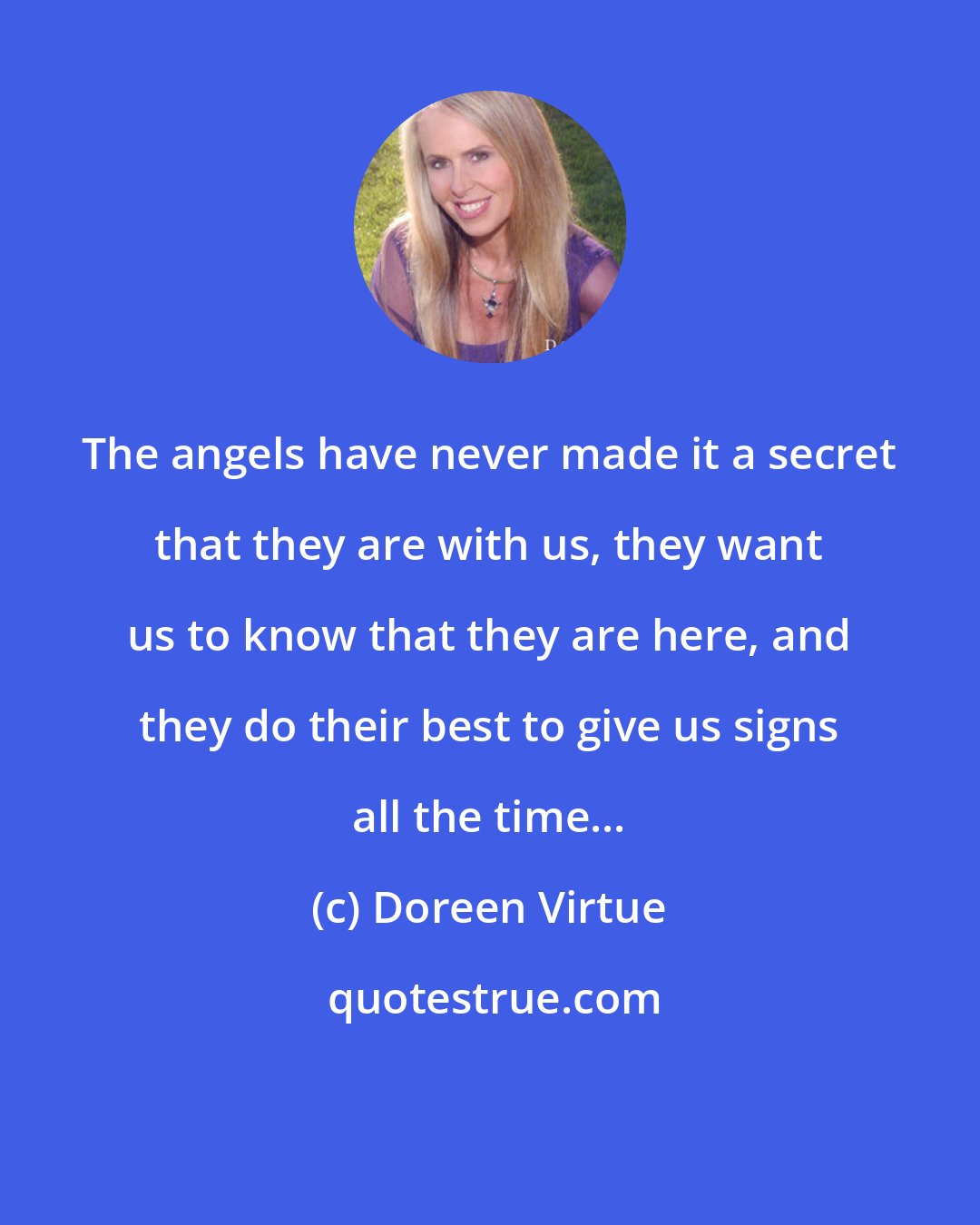 The angels have never made it a secret that they are with us, they want us to know that they are here, and they do their best to give us signs all the time...

(c) Doreen Virtue

quotestrue.com